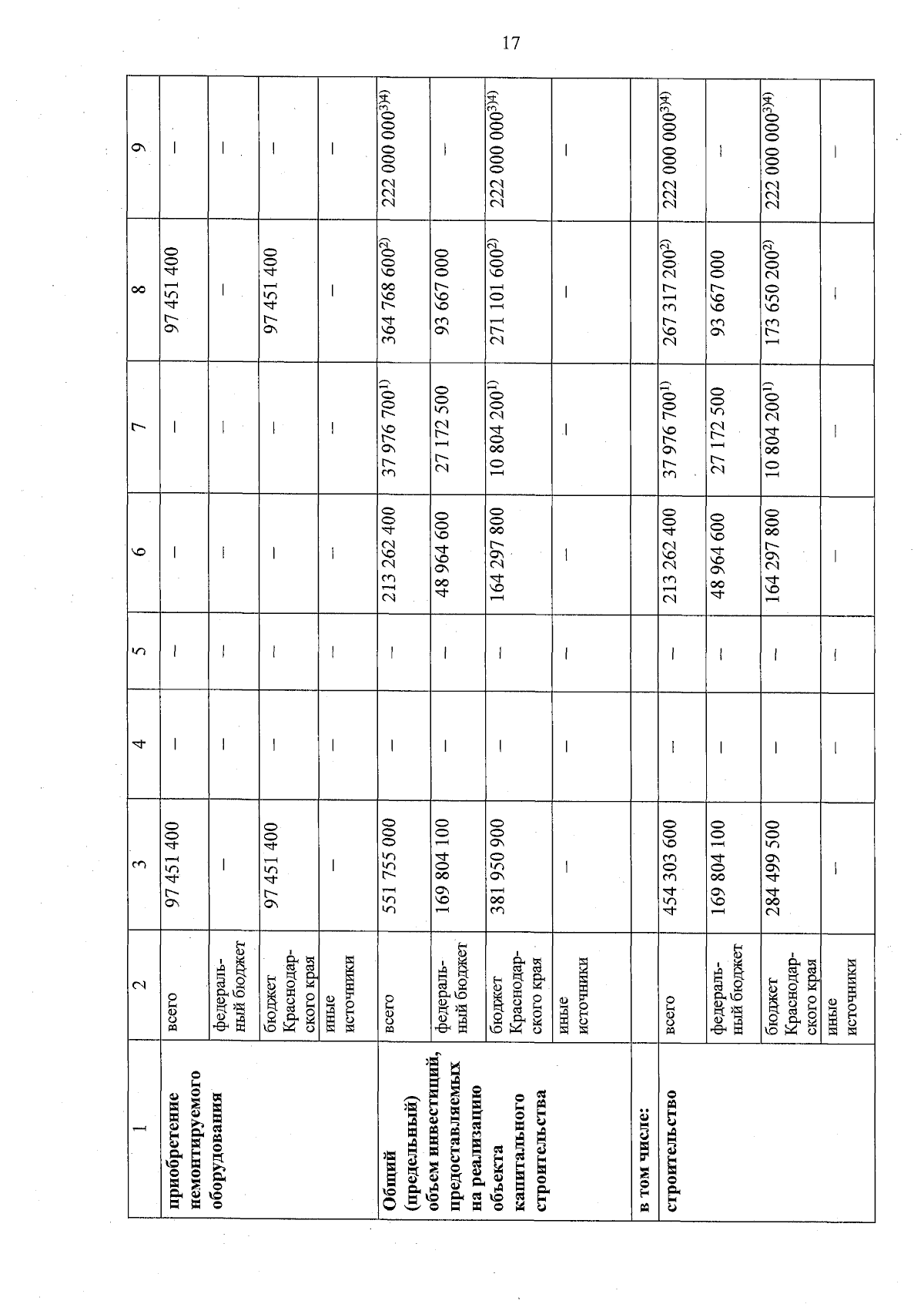 17

| 1 | 2 | 3 | 4 | 5 | 6 | 7 | 8 | 9 |
|---|---|---|---|---|---|---|---|---|
| приобретение немонтируемого оборудования | всего | 97 451 400 | – | – | – | – | 97 451 400 | – |
| | федеральный бюджет | – | – | – | – | – | – | – |
| | бюджет Краснодарского края | 97 451 400 | – | – | – | – | 97 451 400 | – |
| | иные источники | – | – | – | – | – | – | – |
| Общий (предельный) объем инвестиций, предоставляемых на реализацию объекта капитального строительства | всего | 551 755 000 | – | – | 213 262 400 | 37 976 700$^{1)}$ | 364 768 600$^{2)}$ | 222 000 000$^{3)4)}$ |
| | федеральный бюджет | 169 804 100 | – | – | 48 964 600 | 27 172 500 | 93 667 000 | – |
| | бюджет Краснодарского края | 381 950 900 | – | – | 164 297 800 | 10 804 200$^{1)}$ | 271 101 600$^{2)}$ | 222 000 000$^{3)4)}$ |
| | иные источники | – | – | – | – | – | – | – |
| в том числе: | | | | | | | | |
| строительство | всего | 454 303 600 | – | – | 213 262 400 | 37 976 700$^{1)}$ | 267 317 200$^{2)}$ | 222 000 000$^{3)4)}$ |
| | федеральный бюджет | 169 804 100 | – | – | 48 964 600 | 27 172 500 | 93 667 000 | – |
| | бюджет Краснодарского края | 284 499 500 | – | – | 164 297 800 | 10 804 200$^{1)}$ | 173 650 200$^{2)}$ | 222 000 000$^{3)4)}$ |
| | иные источники | – | – | – | – | – | – | – |